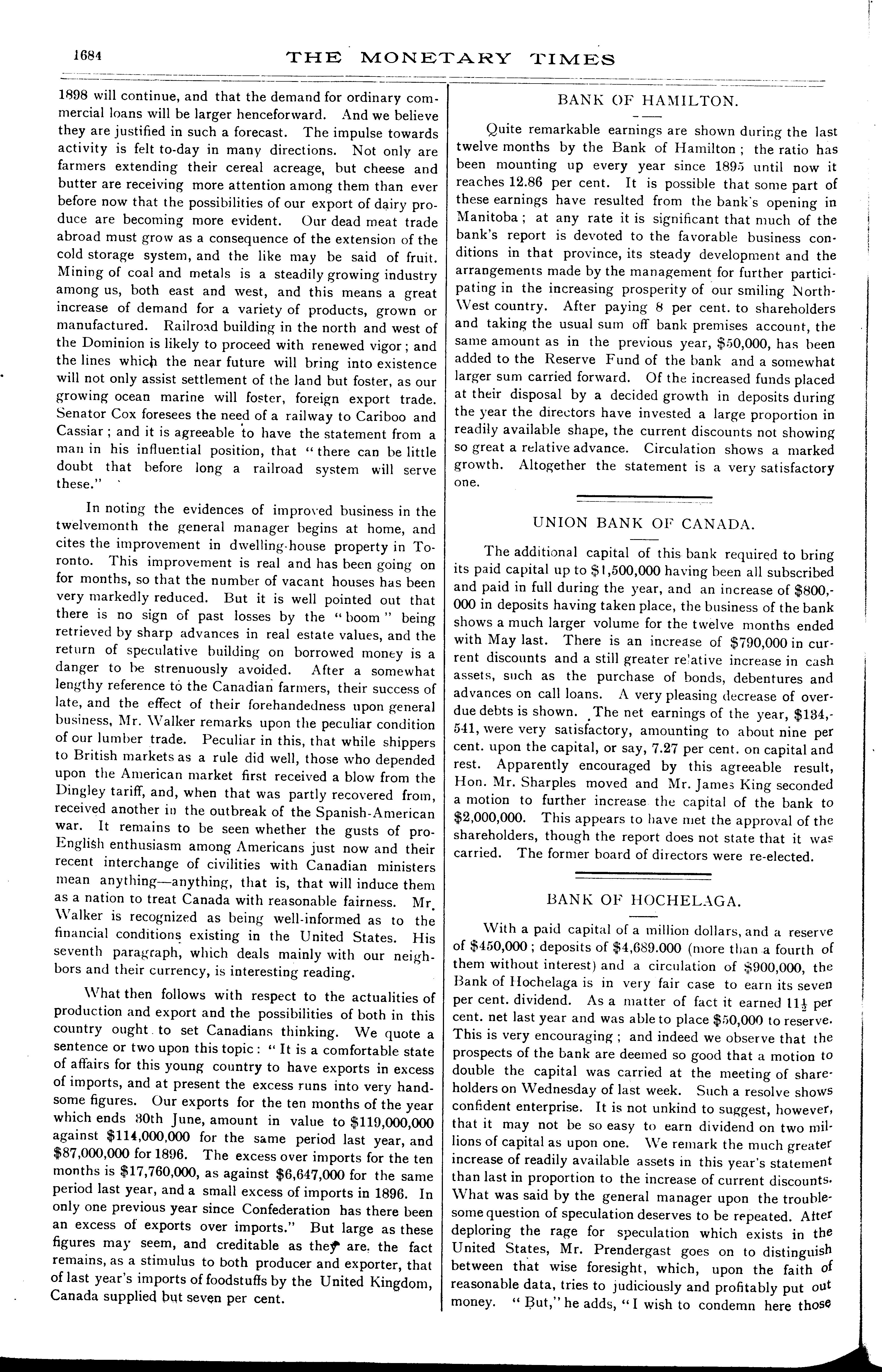 1684 THE MONETARY TIMES

1898 will continue, and that the demand for ordinary commercial loans will be larger henceforward. And we believe they are justified in such a forecast. The impulse towards activity is felt to-day in many directions. Not only are farmers extending their cereal acreage, but cheese and butter are receiving more attention among them than ever before now that the possibilities of our export of dairy produce are becoming more evident. Our dead meat trade abroad must grow as a consequence of the extension of the cold storage system, and the like may be said of fruit. Mining of coal and metals is a steadily growing industry among us, both east and west, and this means a great increase of demand for a variety of products, grown or manufactured. Railroad building in the north and west of the Dominion is likely to proceed with renewed vigor; and the lines which the near future will bring into existence will not only assist settlement of the land but foster, as our growing ocean marine will foster, foreign export trade. Senator Cox foresees the need of a railway to Cariboo and Cassiar; and it is agreeable to have the statement from a man in his influential position, that "there can be little doubt that before long a railroad system will serve these."

In noting the evidences of improved business in the twelvemonth the general manager begins at home, and cites the improvement in dwelling-house property in Toronto. This improvement is real and has been going on for months, so that the number of vacant houses has been very markedly reduced. But it is well pointed out that there is no sign of past losses by the "boom" being retrieved by sharp advances in real estate values, and the return of speculative building on borrowed money is a danger to be strenuously avoided. After a somewhat lengthy reference to the Canadian farmers, their success of late, and the effect of their forehandedness upon general business, Mr. Walker remarks upon the peculiar condition of our lumber trade. Peculiar in this, that while shippers to British markets as a rule did well, those who depended upon the American market first received a blow from the Dingley tariff, and, when that was partly recovered from, received another in the outbreak of the Spanish-American war. It remains to be seen whether the gusts of pro-English enthusiasm among Americans just now and their recent interchange of civilities with Canadian ministers mean anything—anything, that is, that will induce them as a nation to treat Canada with reasonable fairness. Mr. Walker is recognized as being well-informed as to the financial conditions existing in the United States. His seventh paragraph, which deals mainly with our neighbors and their currency, is interesting reading.

What then follows with respect to the actualities of production and export and the possibilities of both in this country ought to set Canadians thinking. We quote a sentence or two upon this topic: "It is a comfortable state of affairs for this young country to have exports in excess of imports, and at present the excess runs into very handsome figures. Our exports for the ten months of the year which ends 30th June, amount in value to $119,000,000 against $114,000,000 for the same period last year, and $87,000,000 for 1896. The excess over imports for the ten months is $17,760,000, as against $6,647,000 for the same period last year, and a small excess of imports in 1896. In only one previous year since Confederation has there been an excess of exports over imports." But large as these figures may seem, and creditable as they are, the fact remains, as a stimulus to both producer and exporter, that of last year's imports of foodstuffs by the United Kingdom, Canada supplied but seven per cent.

BANK OF HAMILTON.

Quite remarkable earnings are shown during the last twelve months by the Bank of Hamilton; the ratio has been mounting up every year since 1895 until now it reaches 12.86 per cent. It is possible that some part of these earnings have resulted from the bank's opening in Manitoba; at any rate it is significant that much of the bank's report is devoted to the favorable business conditions in that province, its steady development and the arrangements made by the management for further participating in the increasing prosperity of our smiling North-West country. After paying 8 per cent. to shareholders and taking the usual sum off bank premises account, the same amount as in the previous year, $50,000, has been added to the Reserve Fund of the bank and a somewhat larger sum carried forward. Of the increased funds placed at their disposal by a decided growth in deposits during the year the directors have invested a large proportion in readily available shape, the current discounts not showing so great a relative advance. Circulation shows a marked growth. Altogether the statement is a very satisfactory one.

UNION BANK OF CANADA.

The additional capital of this bank required to bring its paid capital up to $1,500,000 having been all subscribed and paid in full during the year, and an increase of $800,000 in deposits having taken place, the business of the bank shows a much larger volume for the twelve months ended with May last. There is an increase of $790,000 in current discounts and a still greater relative increase in cash assets, such as the purchase of bonds, debentures and advances on call loans. A very pleasing decrease of overdue debts is shown. The net earnings of the year, $134,541, were very satisfactory, amounting to about nine per cent. upon the capital, or say, 7.27 per cent. on capital and rest. Apparently encouraged by this agreeable result, Hon. Mr. Sharples moved and Mr. James King seconded a motion to further increase the capital of the bank to $2,000,000. This appears to have met the approval of the shareholders, though the report does not state that it was carried. The former board of directors were re-elected.

BANK OF HOCHELAGA.

With a paid capital of a million dollars, and a reserve of $450,000; deposits of $4,689.000 (more than a fourth of them without interest) and a circulation of $900,000, the Bank of Hochelaga is in very fair case to earn its seven per cent. dividend. As a matter of fact it earned $11\frac{1}{2}$ per cent. net last year and was able to place $50,000 to reserve. This is very encouraging; and indeed we observe that the prospects of the bank are deemed so good that a motion to double the capital was carried at the meeting of shareholders on Wednesday of last week. Such a resolve shows confident enterprise. It is not unkind to suggest, however, that it may not be so easy to earn dividend on two millions of capital as upon one. We remark the much greater increase of readily available assets in this year's statement than last in proportion to the increase of current discounts. What was said by the general manager upon the troublesome question of speculation deserves to be repeated. After deploring the rage for speculation which exists in the United States, Mr. Prendergast goes on to distinguish between that wise foresight, which, upon the faith of reasonable data, tries to judiciously and profitably put out money. "But," he adds, "I wish to condemn here those